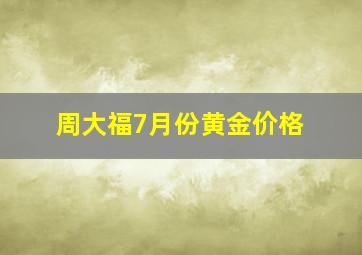 周大福7月份黄金价格